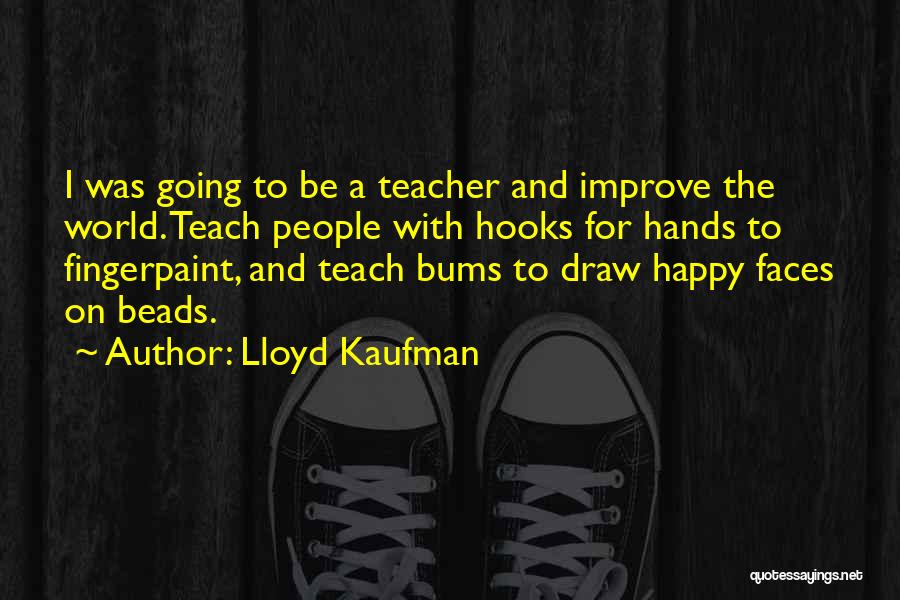 I was going to be a teacher and improve the world. Teach people with hooks for hands to fingerpaint, and teach bums to draw happy faces on beads.

~ Author: Lloyd Kaufman

quotessayings.net